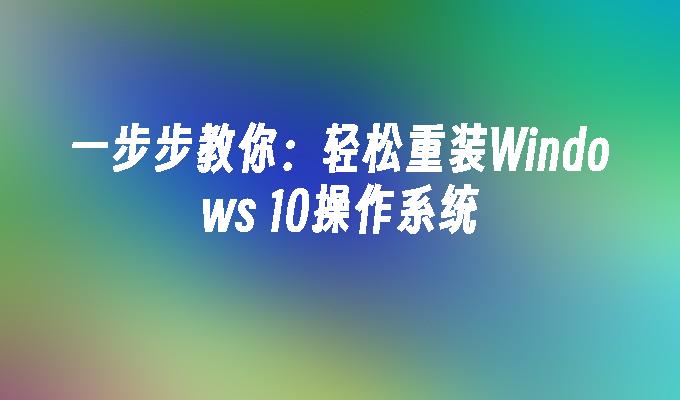 一步步教你：轻松重装Windows 10操作系统